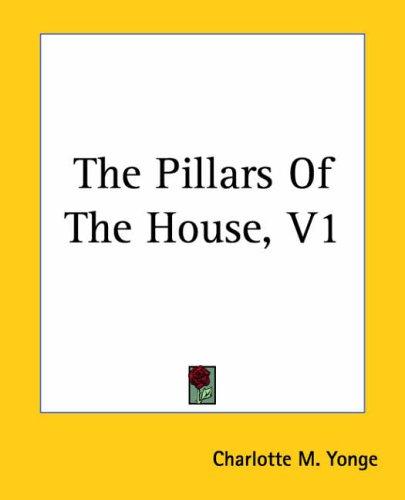 The Pillars Of The House, V1

Charlotte M. Yonge